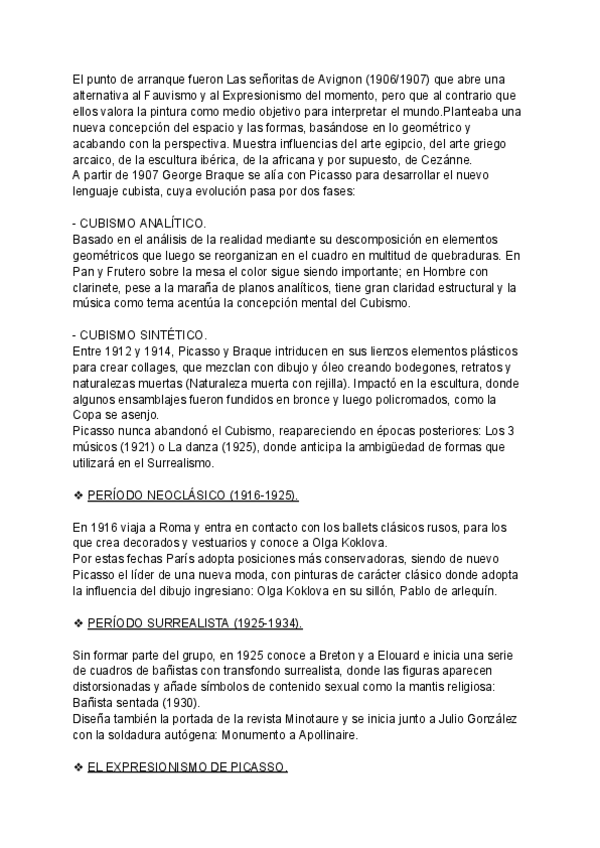 El punto de arranque fueron Las señoritas de Avignon (1906/1907) que abre una alternativa al Fauvismo y al Expresionismo del momento, pero que al contrario que ellos valora la pintura como medio objetivo para interpretar el mundo.Planteaba una nueva concepción del espacio y las formas, basándose en lo geométrico y acabando con la perspectiva. Muestra influencias del arte egipcio, del arte griego arcaico, de la escultura ibérica, de la africana y por supuesto, de Cezánne.
A partir de 1907 George Braque se alía con Picasso para desarrollar el nuevo lenguaje cubista, cuya evolución pasa por dos fases:

- CUBISMO ANALÍTICO.
Basado en el análisis de la realidad mediante su descomposición en elementos geométricos que luego se reorganizan en el cuadro en multitud de quebraduras. En Pan y Frutero sobre la mesa el color sigue siendo importante; en Hombre con clarinete, pese a la maraña de planos analíticos, tiene gran claridad estructural y la música como tema acentúa la concepción mental del Cubismo.

- CUBISMO SINTÉTICO.
Entre 1912 y 1914, Picasso y Braque intriducen en sus lienzos elementos plásticos para crear collages, que mezclan con dibujo y óleo creando bodegones, retratos y naturalezas muertas (Naturaleza muerta con rejilla). Impactó en la escultura, donde algunos ensamblajes fueron fundidos en bronce y luego policromados, como la Copa se asenjo.
Picasso nunca abandonó el Cubismo, reapareciendo en épocas posteriores: Los 3 músicos (1921) o La danza (1925), donde anticipa la ambigüedad de formas que utilizará en el Surrealismo.

❖ PERÍODO NEOCLÁSICO (1916-1925).

En 1916 viaja a Roma y entra en contacto con los ballets clásicos rusos, para los que crea decorados y vestuarios y conoce a Olga Koklova.
Por estas fechas París adopta posiciones más conservadoras, siendo de nuevo Picasso el líder de una nueva moda, con pinturas de carácter clásico donde adopta la influencia del dibujo ingresiano: Olga Koklova en su sillón, Pablo de arlequín.

❖ PERÍODO SURREALISTA (1925-1934).

Sin formar parte del grupo, en 1925 conoce a Breton y a Elouard e inicia una serie de cuadros de bañistas con transfondo surrealista, donde las figuras aparecen distorsionadas y añade símbolos de contenido sexual como la mantis religiosa: Bañista sentada (1930).
Diseña también la portada de la revista Minotaure y se inicia junto a Julio González con la soldadura autógena: Monumento a Apollinaire.

❖ EL EXPRESIONISMO DE PICASSO.